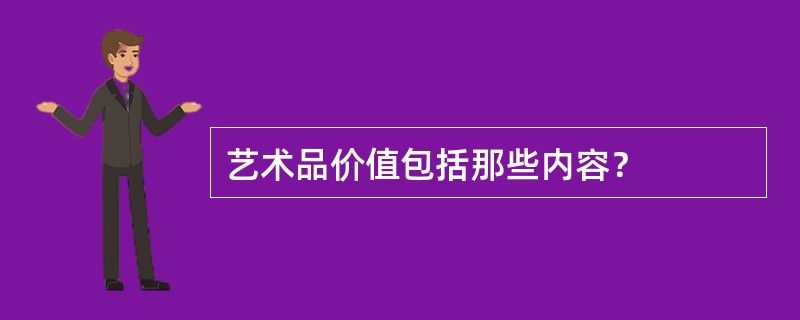 艺术品价值包括那些内容?